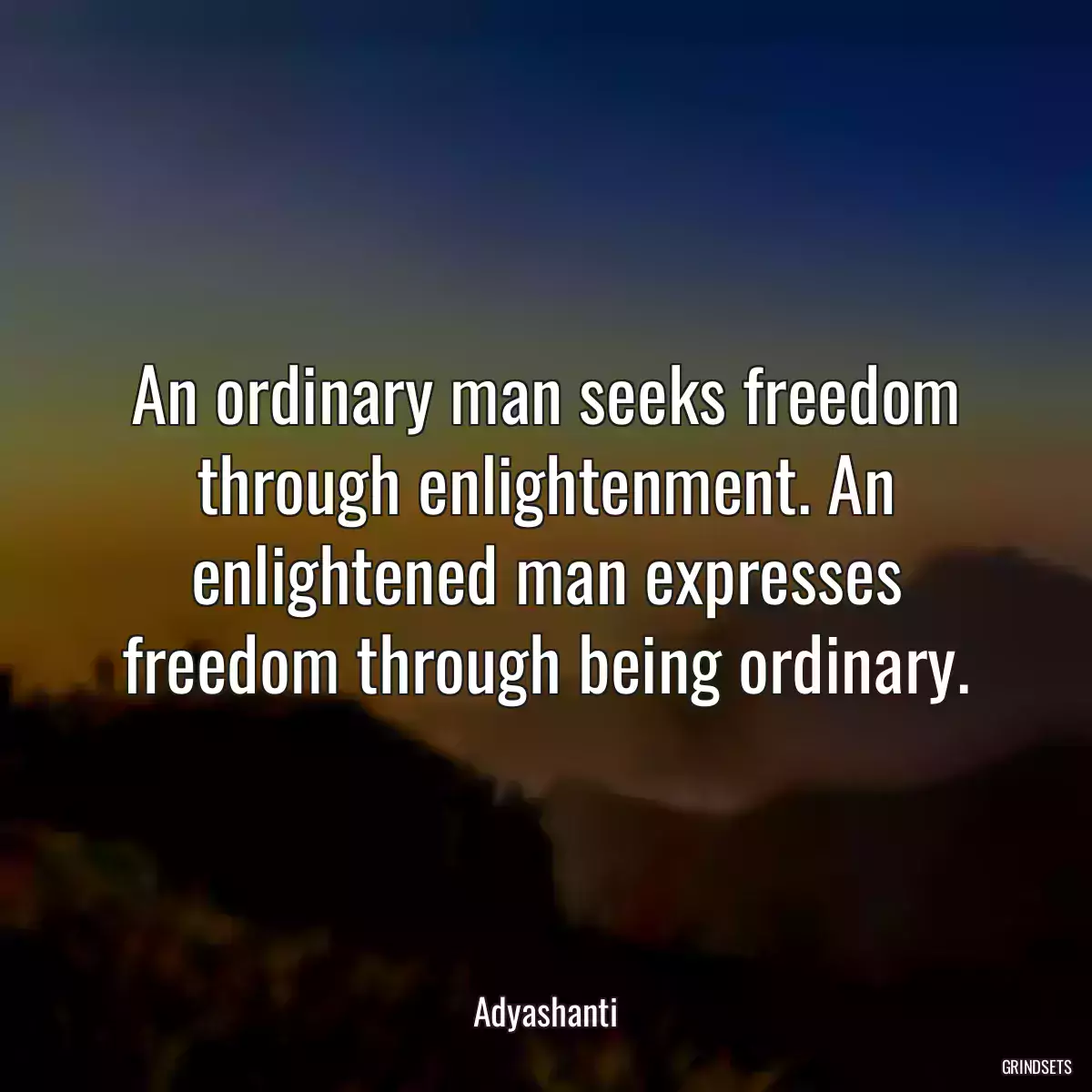 An ordinary man seeks freedom through enlightenment. An enlightened man expresses freedom through being ordinary.

Adyashanti

GRINDSETS